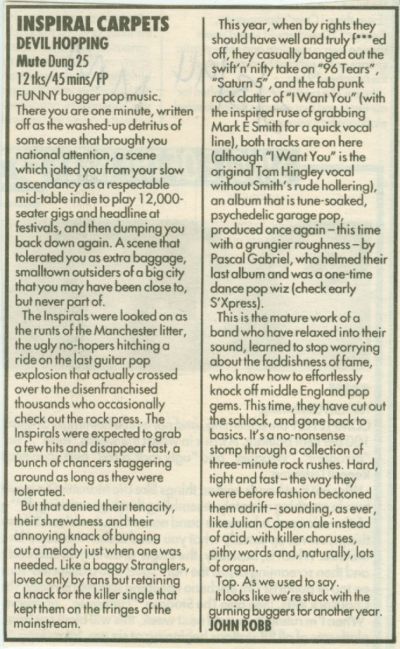 INSPIRAL CARPETS
DEVIL HOPPING
Mute Dung 25
12 tks/45 mins/FP

FUNNY bugger pop music. There you are one minute, written off as the washed-up detritus of some scene that brought you national attention, a scene which jolted you from your slow ascendancy as a respectable mid-table indie to play 12,000-seater gigs and headline at festivals, and then dumping you back down again. A scene that tolerated you as extra baggage, smalltown outsiders of a big city that you may have been close to, but never part of.

The Inspirals were looked on as the runts of the Manchester litter, the ugly no-hopers hitching a ride on the last guitar pop explosion that actually crossed over to the disenfranchised thousands who occasionally check out the rock press. The Inspirals were expected to grab a few hits and disappear fast, a bunch of chancers staggering around as long as they were tolerated.

But that denied their tenacity, their shrewdness and their annoying knack of bunging out a melody just when one was needed. Like a baggy Stranglers, loved only by fans but retaining a knack for the killer single that kept them on the fringes of the mainstream.

This year, when by rights they should have well and truly f***ed off, they casually banged out the swift'n'nifty take on "96 Tears", "Saturn 5", and the fab punk rock clatter of "I Want You" (with the inspired ruse of grabbing Mark E Smith for a quick vocal line), both tracks are on here (although "I Want You" is the original Tom Hingley vocal without Smith's rude hollering), an album that is tune-soaked, psychedelic garage pop, produced once again – this time with a grungier roughness – by Pascal Gabriel, who helmed their last album and was a one-time dance pop wiz (check early S'Xpress).

This is the mature work of a band who have relaxed into their sound, learned to stop worrying about the faddishness of fame, who know how to effortlessly knock off middle England pop gems. This time, they have cut out the schlock, and gone back to basics. It's a no-nonsense stomp through a collection of three-minute rock rushes. Hard, tight and fast – the way they were before fashion beckoned them adrift – sounding, as ever, like Julian Cope on ale instead of acid, with killer choruses, pithy words and, naturally, lots of organ.

Top. As we used to say.

It looks like we're stuck with the gurning buggers for another year.
JOHN ROBB